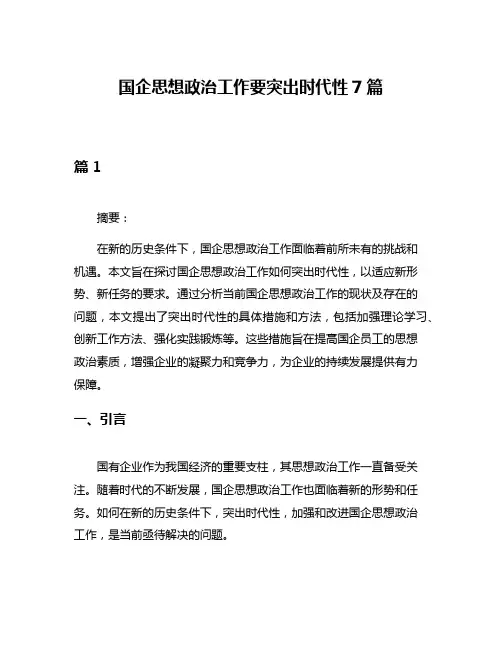 国企思想政治工作要突出时代性 7 篇

篇 1

摘要：

在新的历史条件下，国企思想政治工作面临着前所未有的挑战和机遇。本文旨在探讨国企思想政治工作如何突出时代性，以适应新形势、新任务的要求。通过分析当前国企思想政治工作的现状及存在的问题，本文提出了突出时代性的具体措施和方法，包括加强理论学习、创新工作方法、强化实践锻炼等。这些措施旨在提高国企员工的思想政治素质，增强企业的凝聚力和竞争力，为企业的持续发展提供有力保障。

一、引言

国有企业作为我国经济的重要支柱，其思想政治工作一直备受关注。随着时代的不断发展，国企思想政治工作也面临着新的形势和任务。如何在新的历史条件下，突出时代性，加强和改进国企思想政治工作，是当前亟待解决的问题。